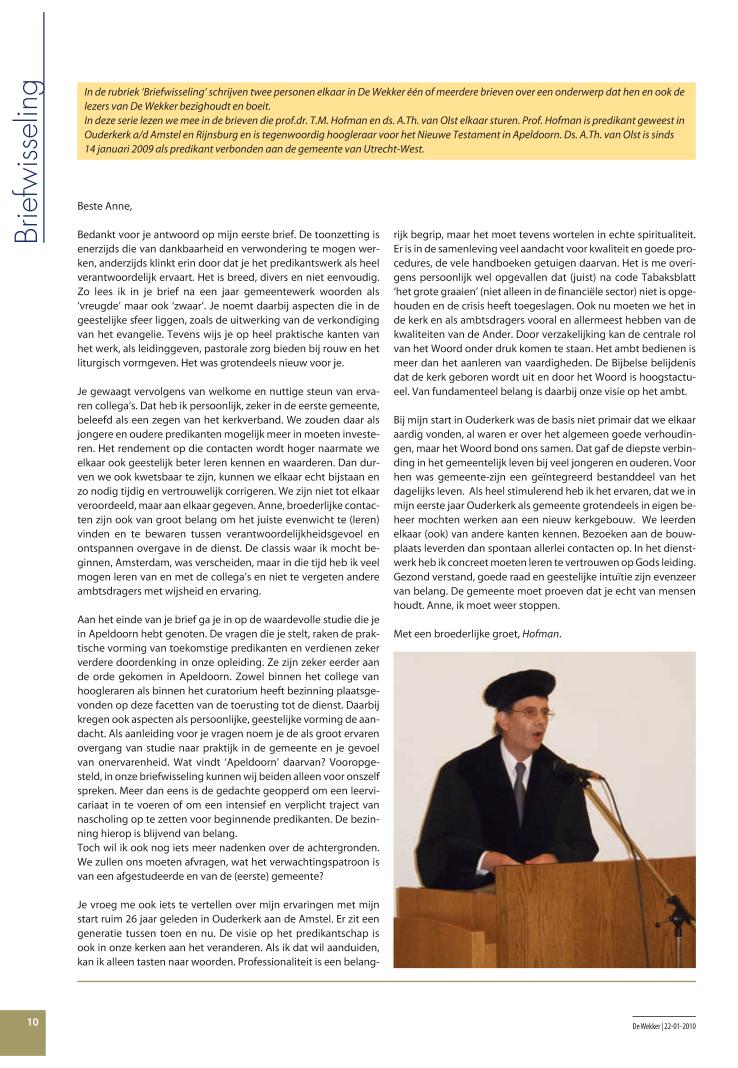 Briefwisseling

In de rubriek 'Briefwisseling' schrijven twee personen elkaar in De Wekker één of meerdere brieven over een onderwerp dat hen en ook de lezers van De Wekker bezighoudt en boeit.
In deze serie lezen we mee in de brieven die prof.dr. T.M. Hofman en ds. A.Th. van Olst elkaar sturen. Prof. Hofman is predikant geweest in Ouderkerk a/d Amstel en Rijnsburg en is tegenwoordig hoogleraar voor het Nieuwe Testament in Apeldoorn. Ds. A.Th. van Olst is sinds 14 januari 2009 als predikant verbonden aan de gemeente van Utrecht-West.

Beste Anne,

Bedankt voor je antwoord op mijn eerste brief. De toonzetting is enerzijds die van dankbaarheid en verwondering te mogen werken, anderzijds klinkt erin door dat je het predikantswerk als heel verantwoordelijk ervaart. Het is breed, divers en niet eenvoudig. Zo lees ik in je brief na een jaar gemeentewerk woorden als 'vreugde' maar ook 'zwaar'. Je noemt daarbij aspecten die in de geestelijke sfeer liggen, zoals de uitwerking van de verkondiging van het evangelie. Tevens wijs je op heel praktische kanten van het werk, als leidinggeven, pastorale zorg bieden bij rouw en het liturgisch vormgeven. Het was grotendeels nieuw voor je.

Je gewaagt vervolgens van welkome en nuttige steun van ervaren collega's. Dat heb ik persoonlijk, zeker in de eerste gemeente, beleefd als een zegen van het kerkverband. We zouden daar als jongere en oudere predikanten mogelijk meer in moeten investeren. Het rendement op die contacten wordt hoger naarmate we elkaar ook geestelijk beter leren kennen en waarderen. Dan durven we ook kwetsbaar te zijn, kunnen we elkaar echt bijstaan en zo nodig tijdig en vertrouwelijk corrigeren. We zijn niet tot elkaar veroordeeld, maar aan elkaar gegeven. Anne, broederlijke contacten zijn ook van groot belang om het juiste evenwicht te (leren) vinden en te bewaren tussen verantwoordelijkheidsgevoel en ontspannen overgave in de dienst. De classis waar ik mocht beginnen, Amsterdam, was verscheiden, maar in die tijd heb ik veel mogen leren van en met de collega's en niet te vergeten andere ambtsdragers met wijsheid en ervaring.

Aan het einde van je brief ga je in op de waardevolle studie die je in Apeldoorn hebt genoten. De vragen die je stelt, raken de praktische vorming van toekomstige predikanten en verdienen zeker verdere doordenking in onze opleiding. Ze zijn zeker eerder aan de orde gekomen in Apeldoorn. Zowel binnen het college van hoogleraren als binnen het curatorium heeft bezinning plaatsgevonden op deze facetten van de toerusting tot de dienst. Daarbij kregen ook aspecten als persoonlijke, geestelijke vorming de aandacht. Als aanleiding voor je vragen noem je de als groot ervaren overgang van studie naar praktijk in de gemeente en je gevoel van onervarenheid. Wat vindt 'Apeldoorn' daarvan? Vooropgesteld, in onze briefwisseling kunnen wij beiden alleen voor onszelf spreken. Meer dan eens is de gedachte geopperd om een leervicariaat in te voeren of om een intensief en verplicht traject van nascholing op te zetten voor beginnende predikanten. De bezinning hierop is blijvend van belang.
Toch wil ik ook nog iets meer nadenken over de achtergronden. We zullen ons moeten afvragen, wat het verwachtingspatroon is van een afgestudeerde en van de (eerste) gemeente?

Je vroeg me ook iets te vertellen over mijn ervaringen met mijn start ruim 26 jaar geleden in Ouderkerk aan de Amstel. Er zit een generatie tussen toen en nu. De visie op het predikantschap is ook in onze kerken aan het veranderen. Als ik dat wil aanduiden, kan ik alleen tasten naar woorden. Professionaliteit is een belangrijk begrip, maar het moet tevens wortelen in echte spiritualiteit. Er is in de samenleving veel aandacht voor kwaliteit en goede procedures, de vele handboeken getuigen daarvan. Het is me overigens persoonlijk wel opgevallen dat (juist) na code Tabaksblatt 'het grote graaien' (niet alleen in de financiële sector) niet is opgehouden en de crisis heeft toegeslagen. Ook nu moeten we het in de kerk en als ambtsdragers vooral en allermeest hebben van de kwaliteiten van de Ander. Door verzakelijking kan de centrale rol van het Woord onder druk komen te staan. Het ambt bedienen is meer dan het aanleren van vaardigheden. De Bijbelse belijdenis dat de kerk geboren wordt uit en door het Woord is hoogstactueel. Van fundamenteel belang is daarbij onze visie op het ambt.

Bij mijn start in Ouderkerk was de basis niet primair dat we elkaar aardig vonden, al waren er over het algemeen goede verhoudingen, maar het Woord bond ons samen. Dat gaf de diepste verbinding in het gemeentelijk leven bij veel jongeren en ouderen. Voor hen was gemeente-zijn een geïntegreerd bestanddeel van het dagelijks leven. Als heel stimulerend heb ik het ervaren, dat we in mijn eerste jaar Ouderkerk als gemeente grotendeels in eigen beheer mochten werken aan een nieuw kerkgebouw. We leerden elkaar (ook) van andere kanten kennen. Bezoeken aan de bouwplaats leverden dan spontaan allerlei contacten op. In het dienstwerk heb ik concreet moeten leren te vertrouwen op Gods leiding. Gezond verstand, goede raad en geestelijke intuïtie zijn evenzeer van belang. De gemeente moet proeven dat je echt van mensen houdt. Anne, ik moet weer stoppen.

Met een broederlijke groet, Hofman.

10

De Wekker | 22-01-2010